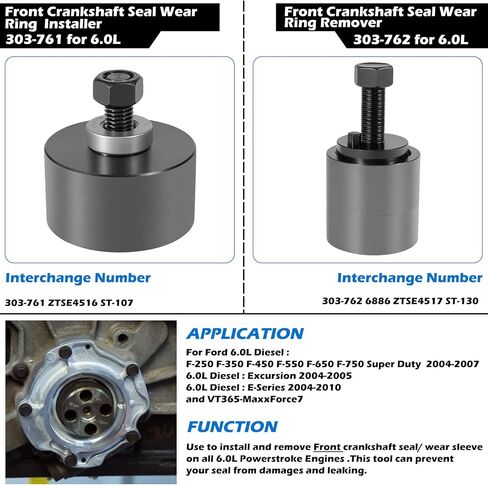 Front Crankshaft Seal Wear Ring Installer
303-761 for 6.0L

Interchange Number

303-761 ZTSE4516 ST-107

Front Crankshaft Seal Wear Ring Remover
303-762 for 6.0L

Interchange Number

303-762 6886 ZTSE4517 ST-130

APPLICATION

For Ford 6.0L Diesel :
F-250 F-350 F-450 F-550 F-650 F-750 Super Duty 2004-2007
6.0L Diesel : Excursion 2004-2005
6.0L Diesel : E-Series 2004-2010
and VT365-MaxxForce7

FUNCTION

Use to install and remove Front crankshaft seal/ wear sleeve on all 6.0L Powerstroke Engines .This tool can prevent your seal from damages and leaking.